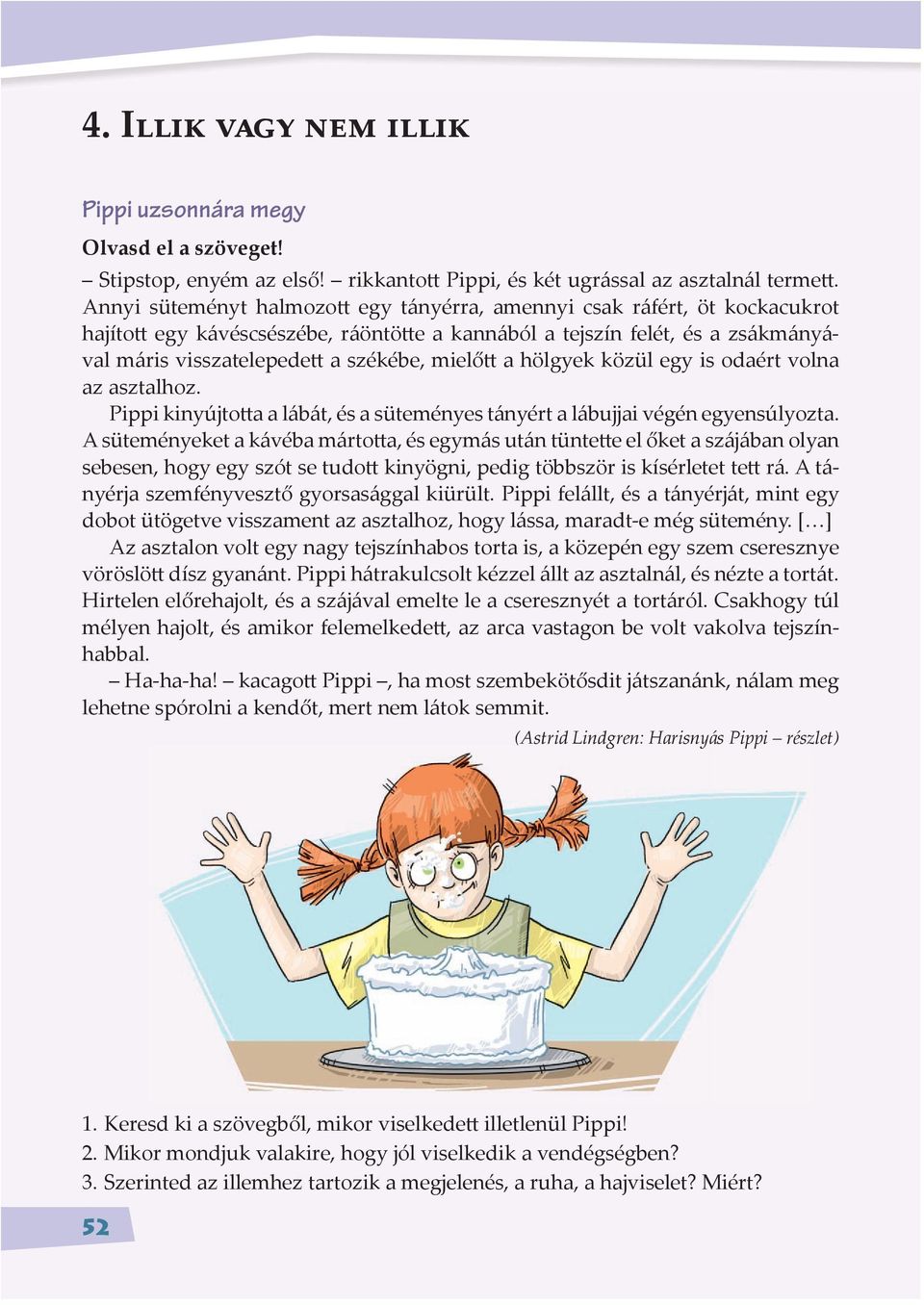 4. Illik vagy nem illik

Pippi uzsonnára megy

Olvasd el a szöveget!

– Stipstop, enyém az első! – rikkantott Pippi, és két ugrással az asztalnál termett. Annyi süteményt halmozott egy tányérra, amennyi csak ráfért, öt kockacukrot hajított egy kávéscsészébe, ráöntötte a kannából a tejszín felét, és a zsákmányával máris visszatelepedett a székébe, mielőtt a hölgyek közül egy is odaért volna az asztalhoz.

Pippi kinyújtotta a lábát, és a süteményes tányért a lábujjai végén egyensúlyozta. A süteményeket a kávéba mártotta, és egymás után tüntette el őket a szájában olyan sebesen, hogy egy szót se tudott kinyögni, pedig többször is kísérletet tett rá. A tányérja szemfényvesztő gyorsasággal kiürült. Pippi felállt, és a tányérját, mint egy dobot ütögetve visszament az asztalhoz, hogy lássa, maradt-e még sütemény. […]

Az asztalon volt egy nagy tejszínhabos torta is, a közepén egy szem cseresznye vöröslött dísz gyanánt. Pippi hátrakulcsolt kézzel állt az asztalnál, és nézte a tortát. Hirtelen előrehajolt, és a szájával emelte le a cseresznyét a tortáról. Csakhogy túl mélyen hajolt, és amikor felemelkedett, az arca vastagon be volt vakolva tejszínhabbal.

– Ha-ha-ha! – kacagott Pippi –, ha most szembekötősdit játszanánk, nálam meg lehetne spórolni a kendőt, mert nem látok semmit.

(Astrid Lindgren: Harisnyás Pippi – részlet)

1. Keresd ki a szövegből, mikor viselkedett illetlenül Pippi!
2. Mikor mondjuk valakire, hogy jól viselkedik a vendégségben?
3. Szerinted az illemhez tartozik a megjelenés, a ruha, a hajviselet? Miért?

52